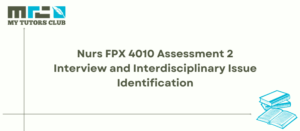 MY TUTORS CLUB

Nurs FPX 4010 Assessment 2
Interview and Interdisciplinary Issue Identification